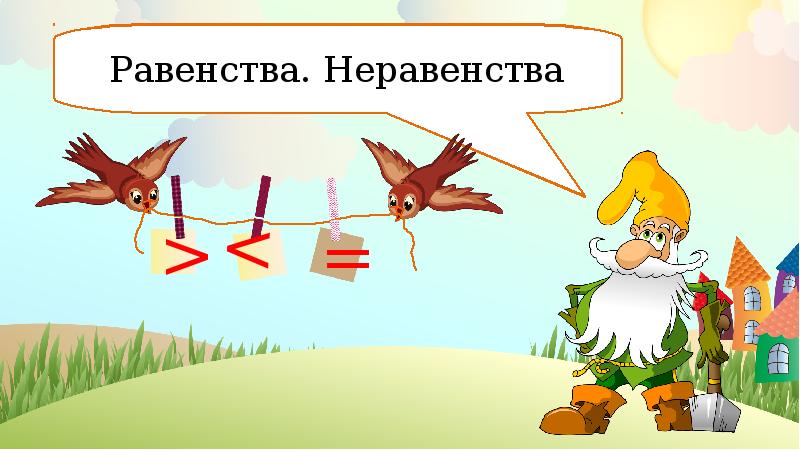 Равенства. Неравенства

$>$ $<$ $=$